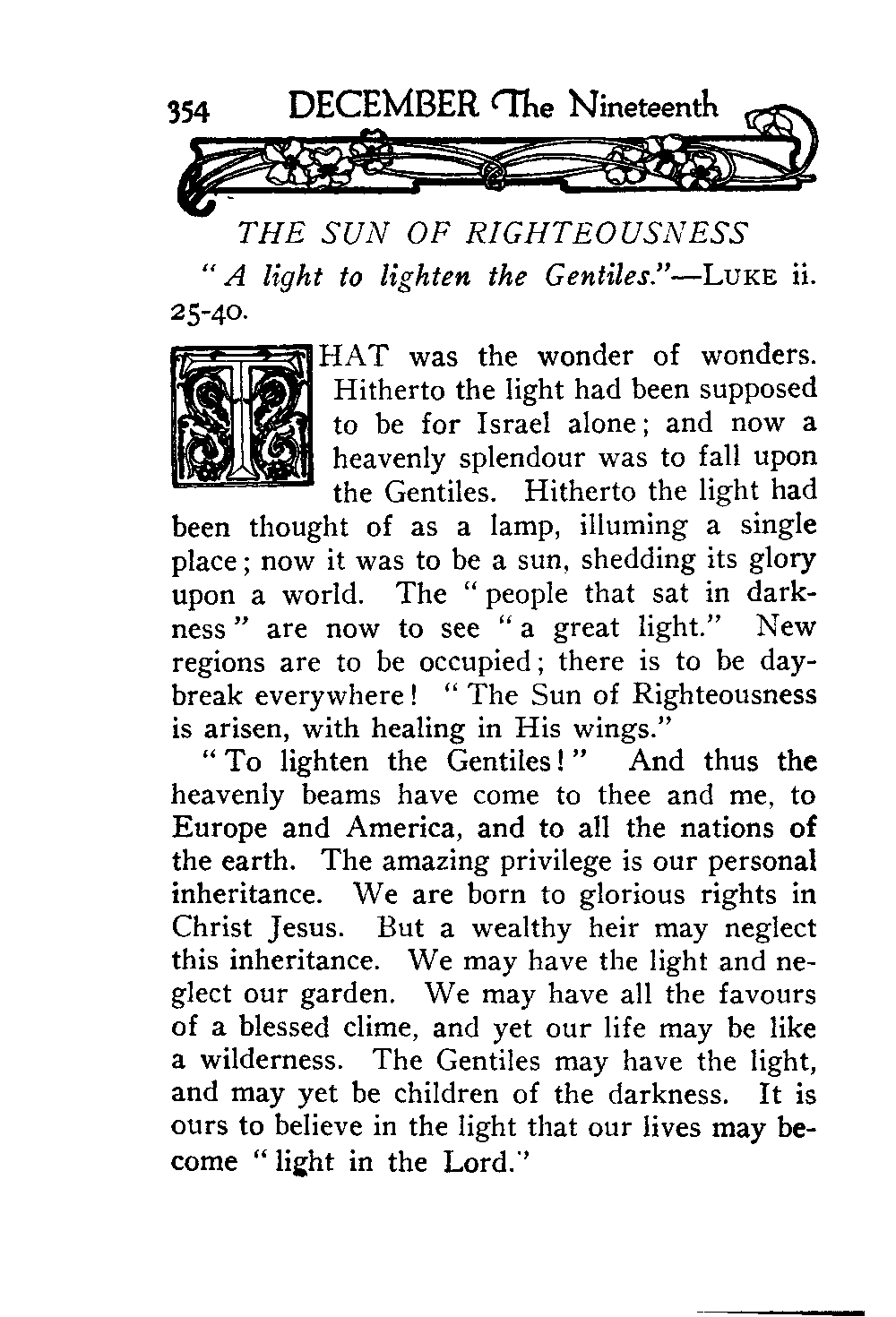 354 DECEMBER The Nineteenth

THE SUN OF RIGHTEOUSNESS

"A light to lighten the Gentiles."—LUKE ii. 25-40.

THAT was the wonder of wonders. Hitherto the light had been supposed to be for Israel alone; and now a heavenly splendour was to fall upon the Gentiles. Hitherto the light had been thought of as a lamp, illuming a single place; now it was to be a sun, shedding its glory upon a world. The "people that sat in darkness" are now to see "a great light." New regions are to be occupied; there is to be daybreak everywhere! "The Sun of Righteousness is arisen, with healing in His wings."

"To lighten the Gentiles!" And thus the heavenly beams have come to thee and me, to Europe and America, and to all the nations of the earth. The amazing privilege is our personal inheritance. We are born to glorious rights in Christ Jesus. But a wealthy heir may neglect this inheritance. We may have the light and neglect our garden. We may have all the favours of a blessed clime, and yet our life may be like a wilderness. The Gentiles may have the light, and may yet be children of the darkness. It is ours to believe in the light that our lives may become "light in the Lord."